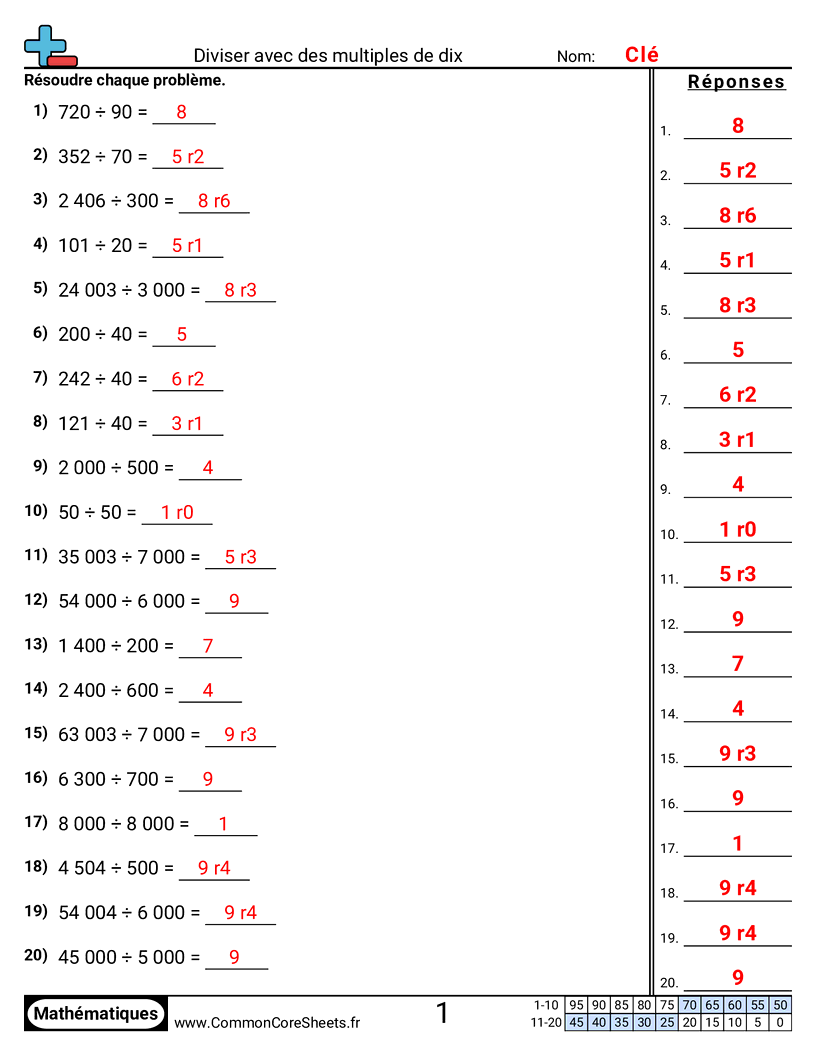 Diviser avec des multiples de dix

Nom: Clé

Résoudre chaque problème.

1) $720 \div 90 =$ 8

2) $352 \div 70 =$ 5 r2

3) $2\,406 \div 300 =$ 8 r6

4) $101 \div 20 =$ 5 r1

5) $24\,003 \div 3\,000 =$ 8 r3

6) $200 \div 40 =$ 5

7) $242 \div 40 =$ 6 r2

8) $121 \div 40 =$ 3 r1

9) $2\,000 \div 500 =$ 4

10) $50 \div 50 =$ 1 r0

11) $35\,003 \div 7\,000 =$ 5 r3

12) $54\,000 \div 6\,000 =$ 9

13) $1\,400 \div 200 =$ 7

14) $2\,400 \div 600 =$ 4

15) $63\,003 \div 7\,000 =$ 9 r3

16) $6\,300 \div 700 =$ 9

17) $8\,000 \div 8\,000 =$ 1

18) $4\,504 \div 500 =$ 9 r4

19) $54\,004 \div 6\,000 =$ 9 r4

20) $45\,000 \div 5\,000 =$ 9

Réponses

1. 8
2. 5 r2
3. 8 r6
4. 5 r1
5. 8 r3
6. 5
7. 6 r2
8. 3 r1
9. 4
10. 1 r0
11. 5 r3
12. 9
13. 7
14. 4
15. 9 r3
16. 9
17. 1
18. 9 r4
19. 9 r4
20. 9

Mathématiques

www.CommonCoreSheets.fr

1

| 1-10 | 95 | 90 | 85 | 80 | 75 | 70 | 65 | 60 | 55 | 50 |
|---|---|---|---|---|---|---|---|---|---|---|
| 11-20 | 45 | 40 | 35 | 30 | 25 | 20 | 15 | 10 | 5 | 0 |